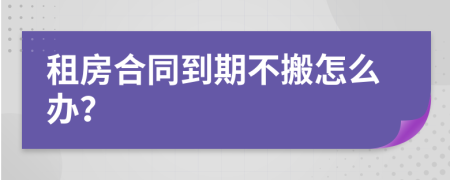 租房合同到期不搬怎么办?